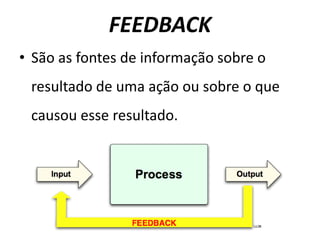 FEEDBACK

• São as fontes de informação sobre o resultado de uma ação ou sobre o que causou esse resultado.

Input

Process

Output

FEEDBACK